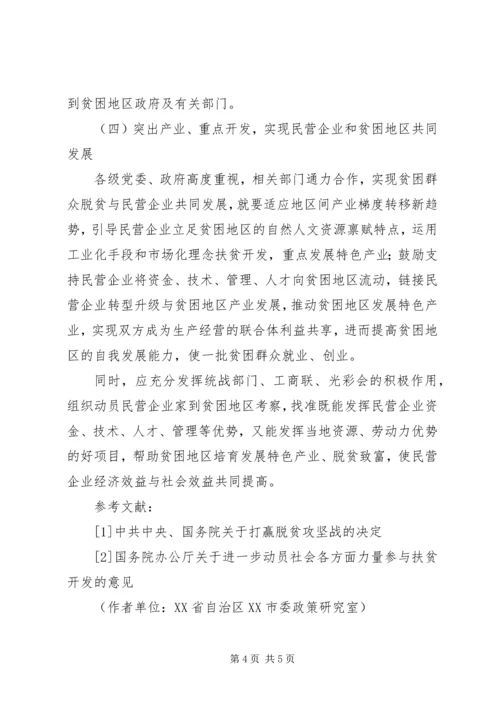 到贫困地区政府及有关部门。

（四）突出产业、重点开发，实现民营企业和贫困地区共同发展

各级党委、政府高度重视，相关部门通力合作，实现贫困群众脱贫与民营企业共同发展，就要适应地区间产业梯度转移新趋势，引导民营企业立足贫困地区的自然人文资源禀赋特点，运用工业化手段和市场化理念扶贫开发，重点发展特色产业；鼓励支持民营企业将资金、技术、管理、人才向贫困地区流动，链接民营企业转型升级与贫困地区产业发展，推动贫困地区发展特色产业，实现双方成为生产经营的联合体利益共享，进而提高贫困地区的自我发展能力，使一批贫困群众就业、创业。

同时，应充分发挥统战部门、工商联、光彩会的积极作用，组织动员民营企业家到贫困地区考察，找准既能发挥民营企业资金、技术、人才、管理等优势，又能发挥当地资源、劳动力优势的好项目，帮助贫困地区培育发展特色产业、脱贫致富，使民营企业经济效益与社会效益共同提高。

参考文献：

[1]中共中央、国务院关于打赢脱贫攻坚战的决定

[2]国务院办公厅关于进一步动员社会各方面力量参与扶贫开发的意见

（作者单位：XX省自治区XX市委政策研究室）

第4页 共5页